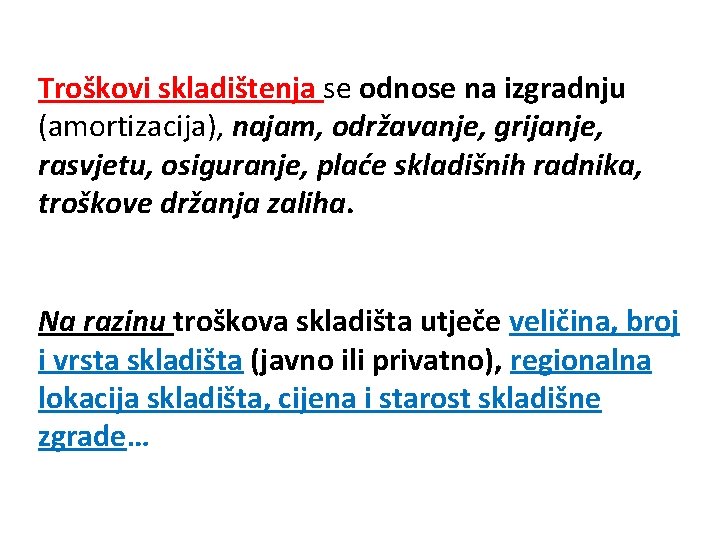 Troškovi skladištenja se odnose na izgradnju (amortizacija), najam, održavanje, grijanje, rasvjetu, osiguranje, plaće skladišnih radnika, troškove držanja zaliha.

Na razinu troškova skladišta utječe veličina, broj i vrsta skladišta (javno ili privatno), regionalna lokacija skladišta, cijena i starost skladišne zgrade…